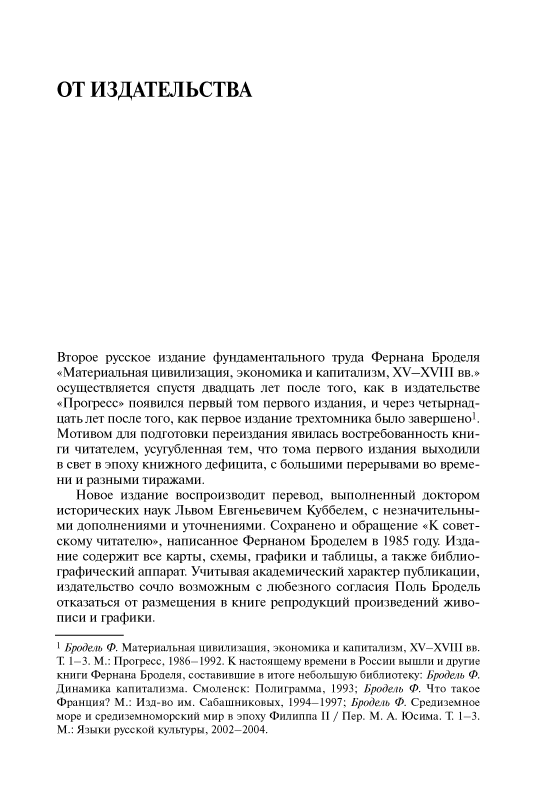 ОТ ИЗДАТЕЛЬСТВА

Второе русское издание фундаментального труда Фернана Броделя «Материальная цивилизация, экономика и капитализм, XV–XVIII вв.» осуществляется спустя двадцать лет после того, как в издательстве «Прогресс» появился первый том первого издания, и через четырнадцать лет после того, как первое издание трехтомника было завершено$^1$. Мотивом для подготовки переиздания явилась востребованность книги читателем, усугубленная тем, что тома первого издания выходили в свет в эпоху книжного дефицита, с большими перерывами во времени и разными тиражами.

Новое издание воспроизводит перевод, выполненный доктором исторических наук Львом Евгеньевичем Куббелем, с незначительными дополнениями и уточнениями. Сохранено и обращение «К советскому читателю», написанное Фернаном Броделем в 1985 году. Издание содержит все карты, схемы, графики и таблицы, а также библиографический аппарат. Учитывая академический характер публикации, издательство сочло возможным с любезного согласия Поль Бродель отказаться от размещения в книге репродукций произведений живописи и графики.

$^1$ Бродель Ф. Материальная цивилизация, экономика и капитализм, XV–XVIII вв. Т. 1–3. М.: Прогресс, 1986–1992. К настоящему времени в России вышли и другие книги Фернана Броделя, составившие в итоге небольшую библиотеку: Бродель Ф. Динамика капитализма. Смоленск: Полиграмма, 1993; Бродель Ф. Что такое Франция? М.: Изд-во им. Сабашниковых, 1994–1997; Бродель Ф. Средиземное море и средиземноморский мир в эпоху Филиппа II / Пер. М. А. Юсима. Т. 1–3. М.: Языки русской культуры, 2002–2004.